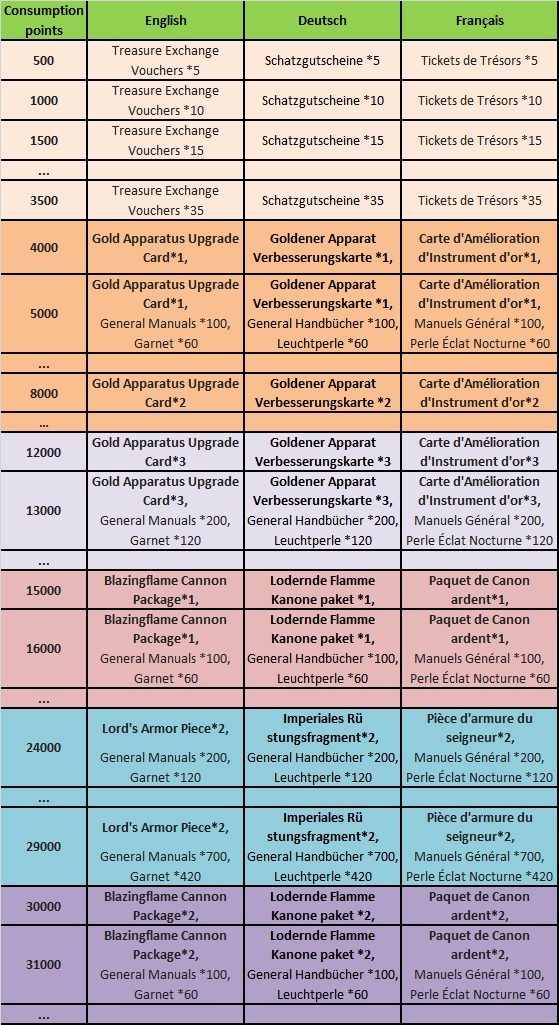 | Consumption points | English | Deutsch | Français |
|---|---|---|---|
| 500 | Treasure Exchange Vouchers *5 | Schatzgutscheine *5 | Tickets de Trésors *5 |
| 1000 | Treasure Exchange Vouchers *10 | Schatzgutscheine *10 | Tickets de Trésors *10 |
| 1500 | Treasure Exchange Vouchers *15 | Schatzgutscheine *15 | Tickets de Trésors *15 |
| ... | | | |
| 3500 | Treasure Exchange Vouchers *35 | Schatzgutscheine *35 | Tickets de Trésors *35 |
| 4000 | Gold Apparatus Upgrade Card*1, | Goldener Apparat Verbesserungskarte *1, | Carte d'Amélioration d'Instrument d'or*1, |
| 5000 | Gold Apparatus Upgrade Card*1, General Manuals *100, Garnet *60 | Goldener Apparat Verbesserungskarte *1, General Handbücher *100, Leuchtperle *60 | Carte d'Amélioration d'Instrument d'or*1, Manuels Général *100, Perle Éclat Nocturne *60 |
| ... | | | |
| 8000 | Gold Apparatus Upgrade Card*2 | Goldener Apparat Verbesserungskarte *2 | Carte d'Amélioration d'Instrument d'or*2 |
| ... | | | |
| 12000 | Gold Apparatus Upgrade Card*3 | Goldener Apparat Verbesserungskarte *3 | Carte d'Amélioration d'Instrument d'or*3 |
| 13000 | Gold Apparatus Upgrade Card*3, General Manuals *200, Garnet *120 | Goldener Apparat Verbesserungskarte *3, General Handbücher *200, Leuchtperle *120 | Carte d'Amélioration d'Instrument d'or*3, Manuels Général *200, Perle Éclat Nocturne *120 |
| ... | | | |
| 15000 | Blazingflame Cannon Package*1, | Lodernde Flamme Kanone paket *1, | Paquet de Canon ardent*1, |
| 16000 | Blazingflame Cannon Package*1, General Manuals *100, Garnet *60 | Lodernde Flamme Kanone paket *1, General Handbücher *100, Leuchtperle *60 | Paquet de Canon ardent*1, Manuels Général *100, Perle Éclat Nocturne *60 |
| ... | | | |
| 24000 | Lord's Armor Piece*2, General Manuals *200, Garnet *120 | Imperiales Rü stungsfragment*2, General Handbücher *200, Leuchtperle *120 | Pièce d'armure du seigneur*2, Manuels Général *200, Perle Éclat Nocturne *120 |
| ... | | | |
| 29000 | Lord's Armor Piece*2, General Manuals *700, Garnet *420 | Imperiales Rü stungsfragment*2, General Handbücher *700, Leuchtperle *420 | Pièce d'armure du seigneur*2, Manuels Général *700, Perle Éclat Nocturne *420 |
| 30000 | Blazingflame Cannon Package*2, | Lodernde Flamme Kanone paket *2, | Paquet de Canon ardent*2, |
| 31000 | Blazingflame Cannon Package*2, General Manuals *100, Garnet *60 | Lodernde Flamme Kanone paket *2, General Handbücher *100, Leuchtperle *60 | Paquet de Canon ardent*2, Manuels Général *100, Perle Éclat Nocturne *60 |
| ... | | | |